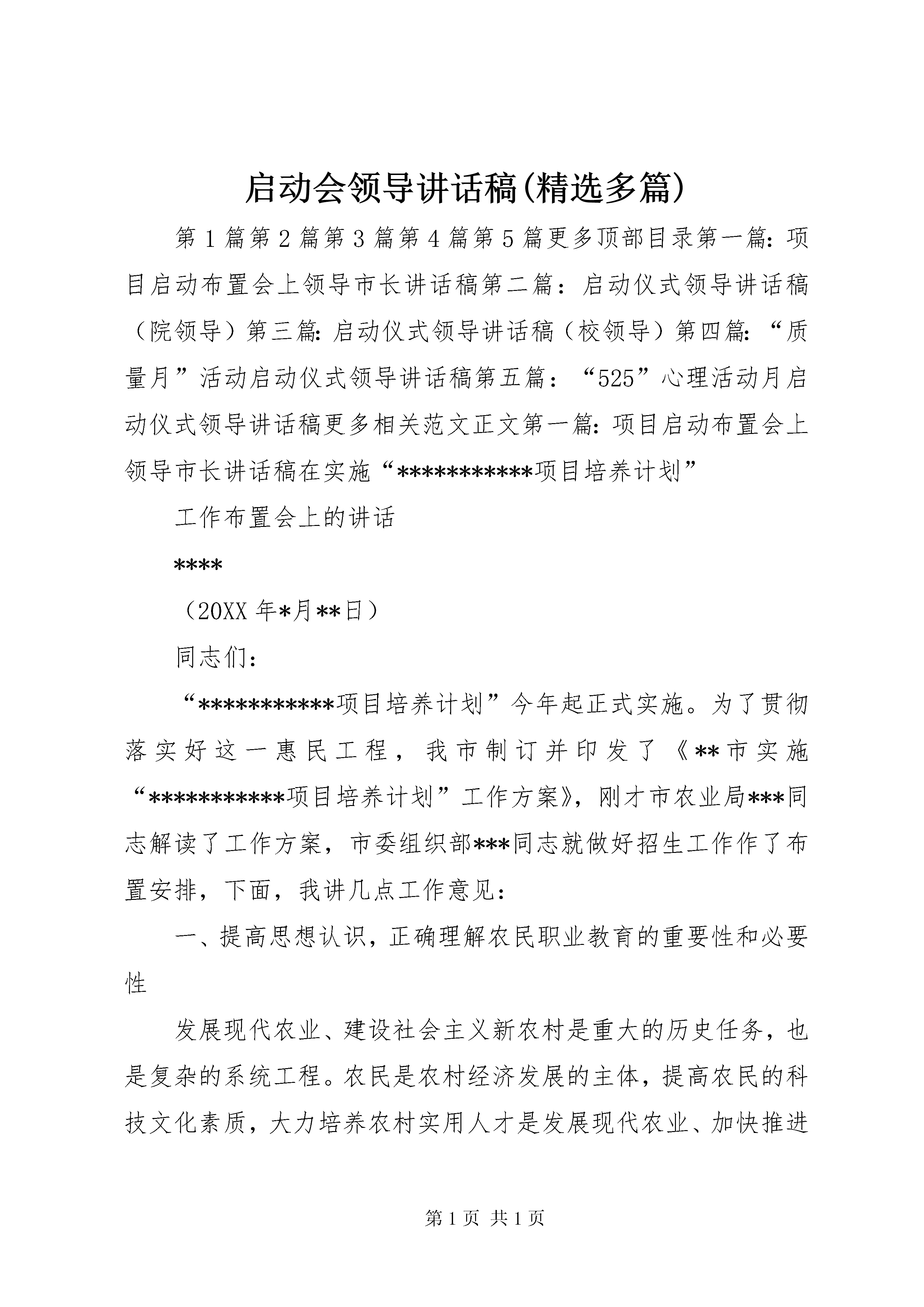 启动会领导讲话稿(精选多篇)

第1篇第2篇第3篇第4篇第5篇更多顶部目录第一篇：项目启动布置会上领导市长讲话稿第二篇：启动仪式领导讲话稿（院领导）第三篇：启动仪式领导讲话稿（校领导）第四篇：“质量月”活动启动仪式领导讲话稿第五篇：“525”心理活动月启动仪式领导讲话稿更多相关范文正文第一篇：项目启动布置会上领导市长讲话稿在实施“***********项目培养计划”

工作布置会上的讲话

****

（20XX年*月**日）

同志们：

“***********项目培养计划”今年起正式实施。为了贯彻落实好这一惠民工程，我市制订并印发了《**市实施“***********项目培养计划”工作方案》，刚才市农业局***同志解读了工作方案，市委组织部***同志就做好招生工作作了布置安排，下面，我讲几点工作意见：

一、提高思想认识，正确理解农民职业教育的重要性和必要性

发展现代农业、建设社会主义新农村是重大的历史任务，也是复杂的系统工程。农民是农村经济发展的主体，提高农民的科技文化素质，大力培养农村实用人才是发展现代农业、加快推进

第1页 共1页